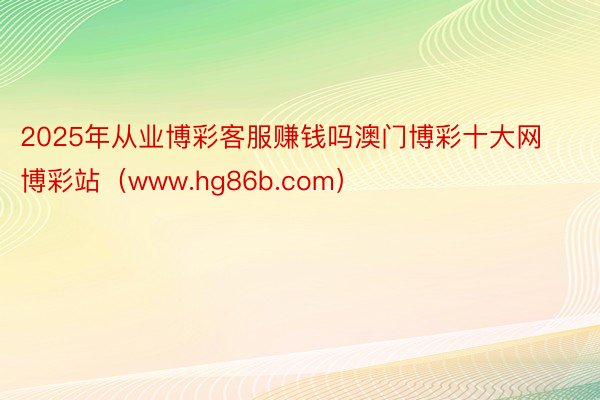 2025年从业博彩客服赚钱吗澳门博彩十大网博彩站（www.hg86b.com）